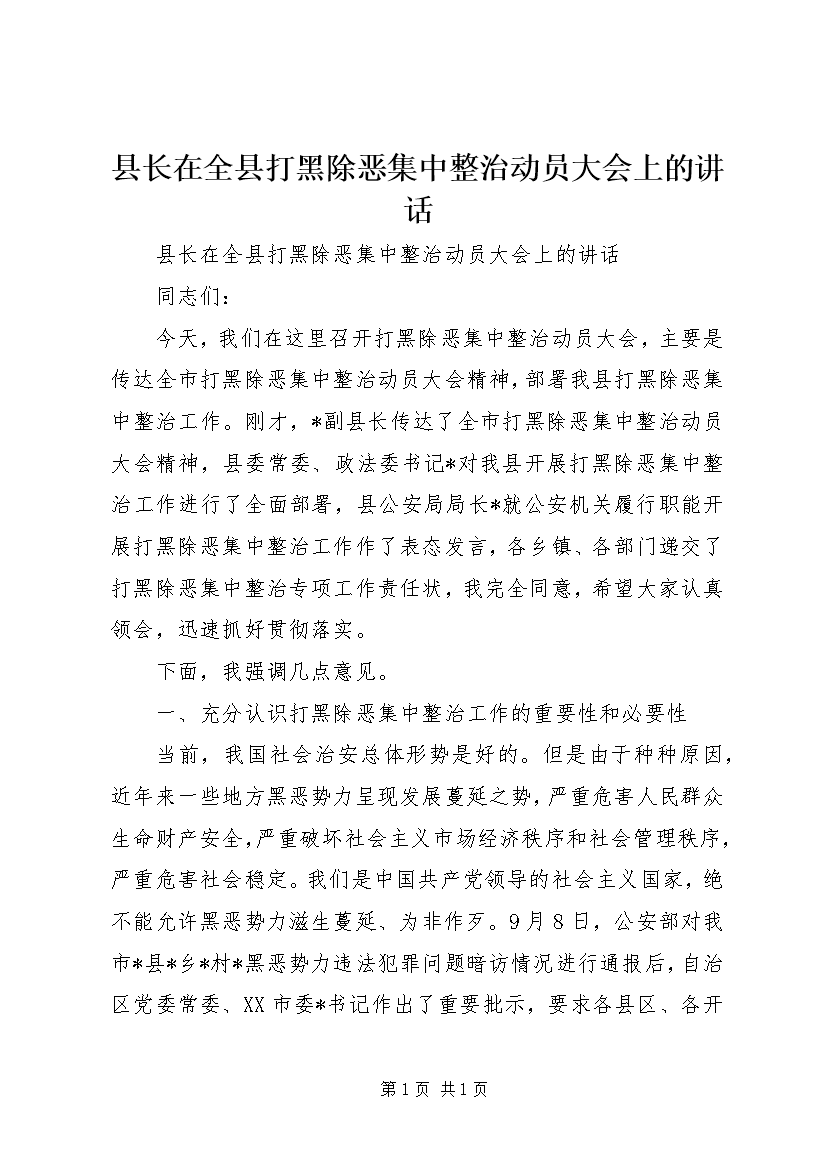 县长在全县打黑除恶集中整治动员大会上的讲话

县长在全县打黑除恶集中整治动员大会上的讲话

同志们：

今天，我们在这里召开打黑除恶集中整治动员大会，主要是传达全市打黑除恶集中整治动员大会精神，部署我县打黑除恶集中整治工作。刚才，*副县长传达了全市打黑除恶集中整治动员大会精神，县委常委、政法委书记*对我县开展打黑除恶集中整治工作进行了全面部署，县公安局局长*就公安机关履行职能开展打黑除恶集中整治工作作了表态发言，各乡镇、各部门递交了打黑除恶集中整治专项工作责任状，我完全同意，希望大家认真领会，迅速抓好贯彻落实。

下面，我强调几点意见。

一、充分认识打黑除恶集中整治工作的重要性和必要性

当前，我国社会治安总体形势是好的。但是由于种种原因，近年来一些地方黑恶势力呈现发展蔓延之势，严重危害人民群众生命财产安全，严重破坏社会主义市场经济秩序和社会管理秩序，严重危害社会稳定。我们是中国共产党领导的社会主义国家，绝不能允许黑恶势力滋生蔓延、为非作歹。9月8日，公安部对我市*县*乡*村*黑恶势力违法犯罪问题暗访情况进行通报后，自治区党委常委、XX市委*书记作出了重要批示，要求各县区、各开

第1页 共1页